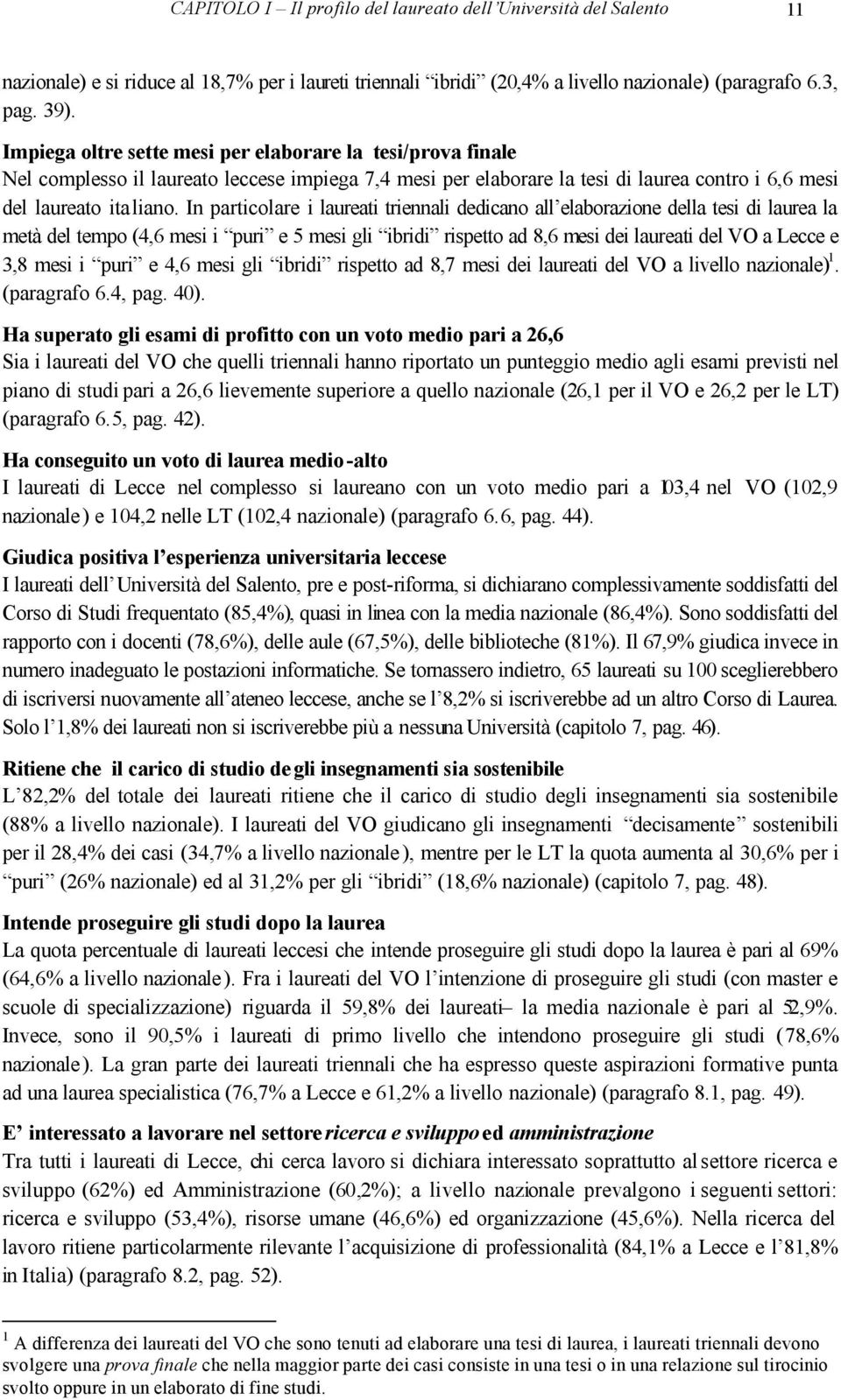 CAPITOLO I – Il profilo del laureato dell'Università del Salento 11

nazionale) e si riduce al 18,7% per i laureti triennali "ibridi" (20,4% a livello nazionale) (paragrafo 6.3, pag. 39).

Impiega oltre sette mesi per elaborare la tesi/prova finale
Nel complesso il laureato leccese impiega 7,4 mesi per elaborare la tesi di laurea contro i 6,6 mesi del laureato italiano. In particolare i laureati triennali dedicano all'elaborazione della tesi di laurea la metà del tempo (4,6 mesi i "puri" e 5 mesi gli "ibridi" rispetto ad 8,6 mesi dei laureati del VO a Lecce e 3,8 mesi i "puri" e 4,6 mesi gli "ibridi" rispetto ad 8,7 mesi dei laureati del VO a livello nazionale)$^1$. (paragrafo 6.4, pag. 40).

Ha superato gli esami di profitto con un voto medio pari a 26,6
Sia i laureati del VO che quelli triennali hanno riportato un punteggio medio agli esami previsti nel piano di studi pari a 26,6 lievemente superiore a quello nazionale (26,1 per il VO e 26,2 per le LT) (paragrafo 6.5, pag. 42).

Ha conseguito un voto di laurea medio-alto
I laureati di Lecce nel complesso si laureano con un voto medio pari a 103,4 nel VO (102,9 nazionale) e 104,2 nelle LT (102,4 nazionale) (paragrafo 6.6, pag. 44).

Giudica positiva l'esperienza universitaria leccese
I laureati dell'Università del Salento, pre e post-riforma, si dichiarano complessivamente soddisfatti del Corso di Studi frequentato (85,4%), quasi in linea con la media nazionale (86,4%). Sono soddisfatti del rapporto con i docenti (78,6%), delle aule (67,5%), delle biblioteche (81%). Il 67,9% giudica invece in numero inadeguato le postazioni informatiche. Se tornassero indietro, 65 laureati su 100 sceglierebbero di iscriversi nuovamente all'ateneo leccese, anche se l'8,2% si iscriverebbe ad un altro Corso di Laurea. Solo l'1,8% dei laureati non si iscriverebbe più a nessuna Università (capitolo 7, pag. 46).

Ritiene che il carico di studio degli insegnamenti sia sostenibile
L'82,2% del totale dei laureati ritiene che il carico di studio degli insegnamenti sia sostenibile (88% a livello nazionale). I laureati del VO giudicano gli insegnamenti "decisamente" sostenibili per il 28,4% dei casi (34,7% a livello nazionale), mentre per le LT la quota aumenta al 30,6% per i "puri" (26% nazionale) ed al 31,2% per gli "ibridi" (18,6% nazionale) (capitolo 7, pag. 48).

Intende proseguire gli studi dopo la laurea
La quota percentuale di laureati leccesi che intende proseguire gli studi dopo la laurea è pari al 69% (64,6% a livello nazionale). Fra i laureati del VO l'intenzione di proseguire gli studi (con master e scuole di specializzazione) riguarda il 59,8% dei laureati– la media nazionale è pari al 52,9%. Invece, sono il 90,5% i laureati di primo livello che intendono proseguire gli studi (78,6% nazionale). La gran parte dei laureati triennali che ha espresso queste aspirazioni formative punta ad una laurea specialistica (76,7% a Lecce e 61,2% a livello nazionale) (paragrafo 8.1, pag. 49).

E' interessato a lavorare nel settore ricerca e sviluppo ed amministrazione
Tra tutti i laureati di Lecce, chi cerca lavoro si dichiara interessato soprattutto al settore ricerca e sviluppo (62%) ed Amministrazione (60,2%); a livello nazionale prevalgono i seguenti settori: ricerca e sviluppo (53,4%), risorse umane (46,6%) ed organizzazione (45,6%). Nella ricerca del lavoro ritiene particolarmente rilevante l'acquisizione di professionalità (84,1% a Lecce e l'81,8% in Italia) (paragrafo 8.2, pag. 52).

$^1$ A differenza dei laureati del VO che sono tenuti ad elaborare una tesi di laurea, i laureati triennali devono svolgere una prova finale che nella maggior parte dei casi consiste in una tesi o in una relazione sul tirocinio svolto oppure in un elaborato di fine studi.